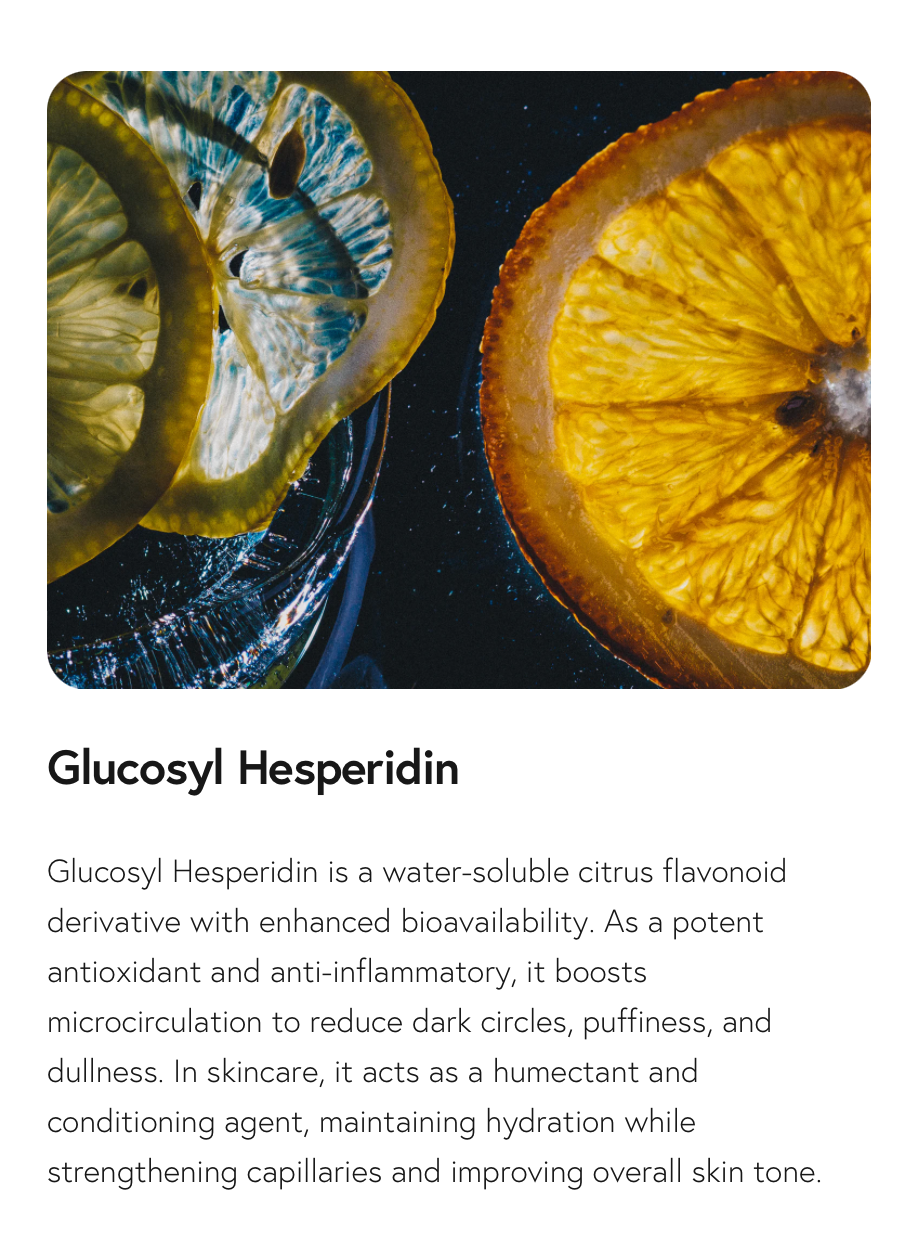 Glucosyl Hesperidin

Glucosyl Hesperidin is a water-soluble citrus flavonoid derivative with enhanced bioavailability. As a potent antioxidant and anti-inflammatory, it boosts microcirculation to reduce dark circles, puffiness, and dullness. In skincare, it acts as a humectant and conditioning agent, maintaining hydration while strengthening capillaries and improving overall skin tone.